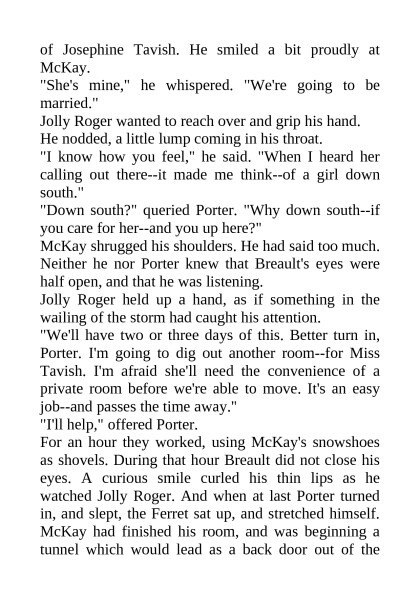 of Josephine Tavish. He smiled a bit proudly at McKay.
"She's mine," he whispered. "We're going to be married."
Jolly Roger wanted to reach over and grip his hand.
He nodded, a little lump coming in his throat.
"I know how you feel," he said. "When I heard her calling out there--it made me think--of a girl down south."
"Down south?" queried Porter. "Why down south--if you care for her--and you up here?"
McKay shrugged his shoulders. He had said too much. Neither he nor Porter knew that Breault's eyes were half open, and that he was listening.
Jolly Roger held up a hand, as if something in the wailing of the storm had caught his attention.
"We'll have two or three days of this. Better turn in, Porter. I'm going to dig out another room--for Miss Tavish. I'm afraid she'll need the convenience of a private room before we're able to move. It's an easy job--and passes the time away."
"I'll help," offered Porter.
For an hour they worked, using McKay's snowshoes as shovels. During that hour Breault did not close his eyes. A curious smile curled his thin lips as he watched Jolly Roger. And when at last Porter turned in, and slept, the Ferret sat up, and stretched himself. McKay had finished his room, and was beginning a tunnel which would lead as a back door out of the